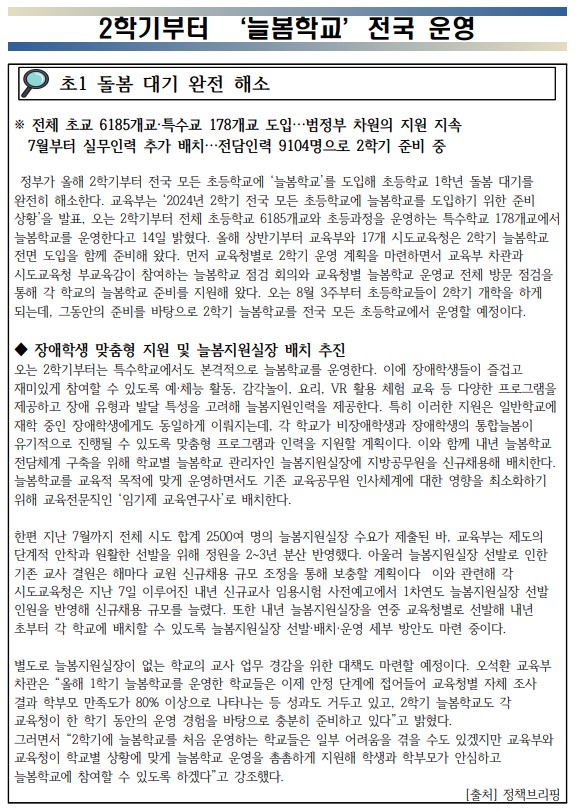 2학기부터 '늘봄학교' 전국 운영

초1 돌봄 대기 완전 해소

※ 전체 초교 6185개교·특수교 178개교 도입…범정부 차원의 지원 지속
7월부터 실무인력 추가 배치…전담인력 9104명으로 2학기 준비 중

정부가 올해 2학기부터 전국 모든 초등학교에 '늘봄학교'를 도입해 초등학교 1학년 돌봄 대기를 완전히 해소한다. 교육부는 '2024년 2학기 전국 모든 초등학교에 늘봄학교를 도입하기 위한 준비 상황'을 발표, 오는 2학기부터 전체 초등학교 6185개교와 초등과정을 운영하는 특수학교 178개교에서 늘봄학교를 운영한다고 14일 밝혔다. 올해 상반기부터 교육부와 17개 시도교육청은 2학기 늘봄학교 전면 도입을 함께 준비해 왔다. 먼저 교육청별로 2학기 운영 계획을 마련하면서 교육부 차관과 시도교육청 부교육감이 참여하는 늘봄학교 점검 회의와 교육청별 늘봄학교 운영교 전체 방문 점검을 통해 각 학교의 늘봄학교 준비를 지원해 왔다. 오는 8월 3주부터 초등학교들이 2학기 개학을 하게 되는데, 그동안의 준비를 바탕으로 2학기 늘봄학교를 전국 모든 초등학교에서 운영할 예정이다.

◆ 장애학생 맞춤형 지원 및 늘봄지원실장 배치 추진
오는 2학기부터는 특수학교에서도 본격적으로 늘봄학교를 운영한다. 이에 장애학생들이 즐겁고 재미있게 참여할 수 있도록 예·체능 활동, 감각놀이, 요리, VR 활용 체험 교육 등 다양한 프로그램을 제공하고 장애 유형과 발달 특성을 고려해 늘봄지원인력을 제공한다. 특히 이러한 지원은 일반학교에 재학 중인 장애학생에게도 동일하게 이뤄지는데, 각 학교가 비장애학생과 장애학생의 통합늘봄이 유기적으로 진행될 수 있도록 맞춤형 프로그램과 인력을 지원할 계획이다. 이와 함께 내년 늘봄학교 전담체계 구축을 위해 학교별 늘봄학교 관리자인 늘봄지원실장에 지방공무원을 신규채용해 배치한다. 늘봄학교를 교육적 목적에 맞게 운영하면서도 기존 교육공무원 인사체계에 대한 영향을 최소화하기 위해 교육전문직인 '임기제 교육연구사'로 배치한다.

한편 지난 7월까지 전체 시도 합계 2500여 명의 늘봄지원실장 수요가 제출된 바, 교육부는 제도의 단계적 안착과 원활한 선발을 위해 정원을 2~3년 분산 반영했다. 아울러 늘봄지원실장 선발로 인한 기존 교사 결원은 해마다 교원 신규채용 규모 조정을 통해 보충할 계획이다 이와 관련해 각 시도교육청은 지난 7일 이루어진 내년 신규교사 임용시험 사전예고에서 1차연도 늘봄지원실장 선발 인원을 반영해 신규채용 규모를 늘렸다. 또한 내년 늘봄지원실장을 연중 교육청별로 선발해 내년 초부터 각 학교에 배치할 수 있도록 늘봄지원실장 선발·배치·운영 세부 방안도 마련 중이다.

별도로 늘봄지원실장이 없는 학교의 교사 업무 경감을 위한 대책도 마련할 예정이다. 오석환 교육부 차관은 "올해 1학기 늘봄학교를 운영한 학교들은 이제 안정 단계에 접어들어 교육청별 자체 조사 결과 학부모 만족도가 80% 이상으로 나타나는 등 성과도 거두고 있고, 2학기 늘봄학교도 각 교육청이 한 학기 동안의 운영 경험을 바탕으로 충분히 준비하고 있다"고 밝혔다.
그러면서 "2학기에 늘봄학교를 처음 운영하는 학교들은 일부 어려움을 겪을 수도 있겠지만 교육부와 교육청이 학교별 상황에 맞게 늘봄학교 운영을 촘촘하게 지원해 학생과 학부모가 안심하고 늘봄학교에 참여할 수 있도록 하겠다"고 강조했다.

[출처] 정책브리핑